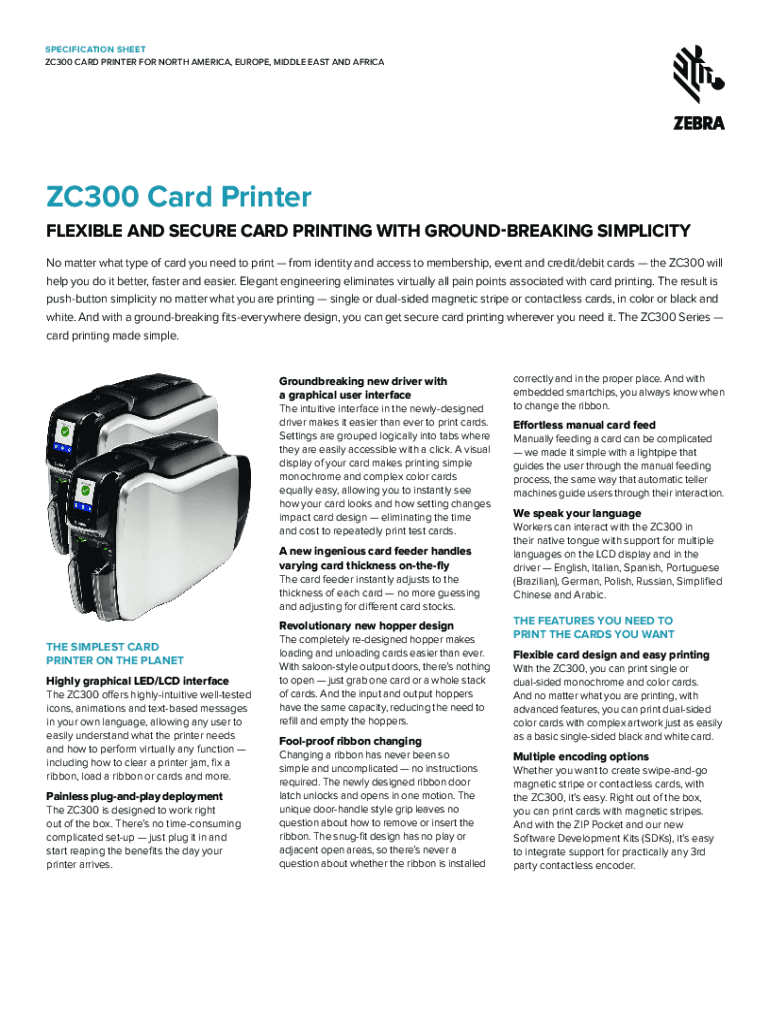 SPECIFICATION SHEET
ZC300 CARD PRINTER FOR NORTH AMERICA, EUROPE, MIDDLE EAST AND AFRICA

ZEBRA

ZC300 Card Printer

FLEXIBLE AND SECURE CARD PRINTING WITH GROUND-BREAKING SIMPLICITY

No matter what type of card you need to print — from identity and access to membership, event and credit/debit cards — the ZC300 will help you do it better, faster and easier. Elegant engineering eliminates virtually all pain points associated with card printing. The result is push-button simplicity no matter what you are printing — single or dual-sided magnetic stripe or contactless cards, in color or black and white. And with a ground-breaking fits-everywhere design, you can get secure card printing wherever you need it. The ZC300 Series — card printing made simple.

THE SIMPLEST CARD PRINTER ON THE PLANET

Highly graphical LED/LCD interface
The ZC300 offers highly-intuitive well-tested icons, animations and text-based messages in your own language, allowing any user to easily understand what the printer needs and how to perform virtually any function — including how to clear a printer jam, fix a ribbon, load a ribbon or cards and more.

Painless plug-and-play deployment
The ZC300 is designed to work right out of the box. There's no time-consuming complicated set-up — just plug it in and start reaping the benefits the day your printer arrives.

Groundbreaking new driver with a graphical user interface
The intuitive interface in the newly-designed driver makes it easier than ever to print cards. Settings are grouped logically into tabs where they are easily accessible with a click. A visual display of your card makes printing simple monochrome and complex color cards equally easy, allowing you to instantly see how your card looks and how setting changes impact card design — eliminating the time and cost to repeatedly print test cards.

A new ingenious card feeder handles varying card thickness on-the-fly
The card feeder instantly adjusts to the thickness of each card — no more guessing and adjusting for different card stocks.

Revolutionary new hopper design
The completely re-designed hopper makes loading and unloading cards easier than ever. With saloon-style output doors, there's nothing to open — just grab one card or a whole stack of cards. And the input and output hoppers have the same capacity, reducing the need to refill and empty the hoppers.

Fool-proof ribbon changing
Changing a ribbon has never been so simple and uncomplicated — no instructions required. The newly designed ribbon door latch unlocks and opens in one motion. The unique door-handle style grip leaves no question about how to remove or insert the ribbon. The snug-fit design has no play or adjacent open areas, so there's never a question about whether the ribbon is installed correctly and in the proper place. And with embedded smartchips, you always know when to change the ribbon.

Effortless manual card feed
Manually feeding a card can be complicated — we made it simple with a lightpipe that guides the user through the manual feeding process, the same way that automatic teller machines guide users through their interaction.

We speak your language
Workers can interact with the ZC300 in their native tongue with support for multiple languages on the LCD display and in the driver — English, Italian, Spanish, Portuguese (Brazilian), German, Polish, Russian, Simplified Chinese and Arabic.

THE FEATURES YOU NEED TO PRINT THE CARDS YOU WANT

Flexible card design and easy printing
With the ZC300, you can print single or dual-sided monochrome and color cards. And no matter what you are printing, with advanced features, you can print dual-sided color cards with complex artwork just as easily as a basic single-sided black and white card.

Multiple encoding options
Whether you want to create swipe-and-go magnetic stripe or contactless cards, with the ZC300, it's easy. Right out of the box, you can print cards with magnetic stripes. And with the ZIP Pocket and our new Software Development Kits (SDKs), it's easy to integrate support for practically any 3rd party contactless encoder.